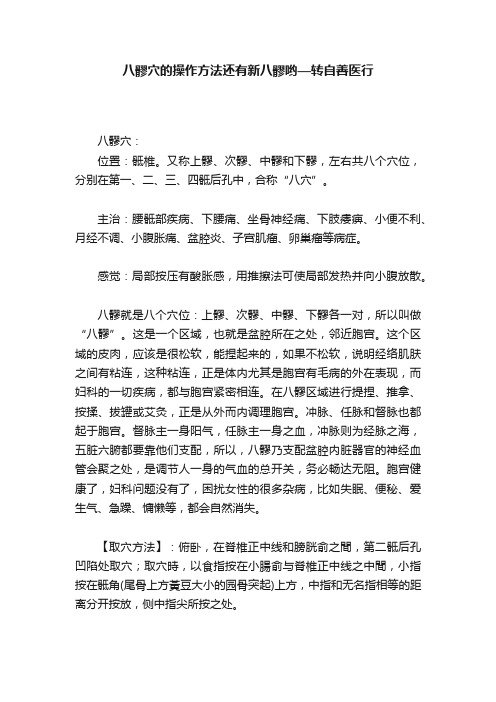 八髎穴的操作方法还有新八髎哟—转自善医行

八髎穴：

位置：骶椎。又称上髎、次髎、中髎和下髎，左右共八个穴位，分别在第一、二、三、四骶后孔中，合称“八穴”。

主治：腰骶部疾病、下腰痛、坐骨神经痛、下肢痿痹、小便不利、月经不调、小腹胀痛、盆腔炎、子宫肌瘤、卵巢瘤等病症。

感觉：局部按压有酸胀感，用推擦法可使局部发热并向小腹放散。

八髎就是八个穴位：上髎、次髎、中髎、下髎各一对，所以叫做“八髎”。这是一个区域，也就是盆腔所在之处，邻近胞宫。这个区域的皮肉，应该是很松软，能捏起来的，如果不松软，说明经络肌肤之间有粘连，这种粘连，正是体内尤其是胞宫有毛病的外在表现，而妇科的一切疾病，都与胞宫紧密相连。在八髎区域进行提捏、推拿、按揉、拔罐或艾灸，正是从外而内调理胞宫。冲脉、任脉和督脉也都起于胞宫。督脉主一身阳气，任脉主一身之血，冲脉则为经脉之海，五脏六腑都要靠他们支配，所以，八髎乃支配盆腔内脏器官的神经血管会聚之处，是调节人一身的气血的总开关，务必畅达无阻。胞宫健康了，妇科问题没有了，困扰女性的很多杂病，比如失眠、便秘、爱生气、急躁、慵懒等，都会自然消失。

【取穴方法】：俯卧，在脊椎正中线和膀胱俞之間，第二骶后孔凹陷处取穴；取穴時，以食指按在小腸俞与脊椎正中线之中間，小指按在骶角(尾骨上方黃豆大小的园骨突起)上方，中指和无名指相等的距离分开按放，侧中指尖所按之处。